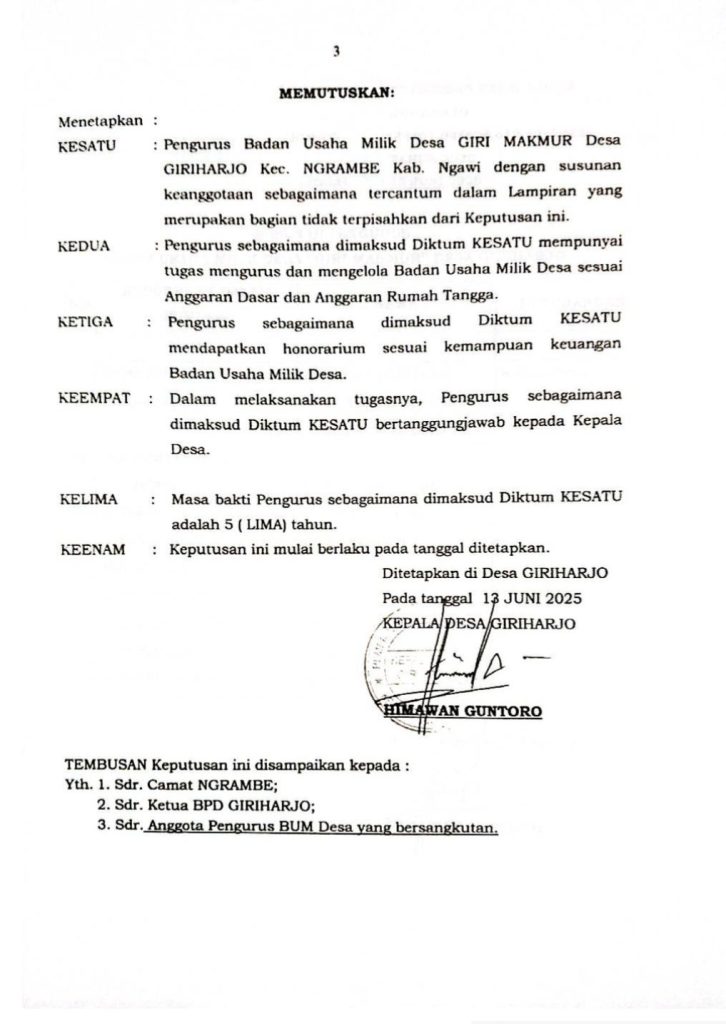 3

MEMUTUSKAN:

Menetapkan :

KESATU : Pengurus Badan Usaha Milik Desa GIRI MAKMUR Desa GIRIHARJO Kec. NGRAMBE Kab. Ngawi dengan susunan keanggotaan sebagaimana tercantum dalam Lampiran yang merupakan bagian tidak terpisahkan dari Keputusan ini.

KEDUA : Pengurus sebagaimana dimaksud Diktum KESATU mempunyai tugas mengurus dan mengelola Badan Usaha Milik Desa sesuai Anggaran Dasar dan Anggaran Rumah Tangga.

KETIGA : Pengurus sebagaimana dimaksud Diktum KESATU mendapatkan honorarium sesuai kemampuan keuangan Badan Usaha Milik Desa.

KEEMPAT : Dalam melaksanakan tugasnya, Pengurus sebagaimana dimaksud Diktum KESATU bertanggungjawab kepada Kepala Desa.

KELIMA : Masa bakti Pengurus sebagaimana dimaksud Diktum KESATU adalah 5 ( LIMA) tahun.

KEENAM : Keputusan ini mulai berlaku pada tanggal ditetapkan.

Ditetapkan di Desa GIRIHARJO
Pada tanggal 13 JUNI 2025
KEPALA DESA GIRIHARJO

HIMAWAN GUNTORO

TEMBUSAN Keputusan ini disampaikan kepada :
Yth. 1. Sdr. Camat NGRAMBE;
2. Sdr. Ketua BPD GIRIHARJO;
3. Sdr. Anggota Pengurus BUM Desa yang bersangkutan.